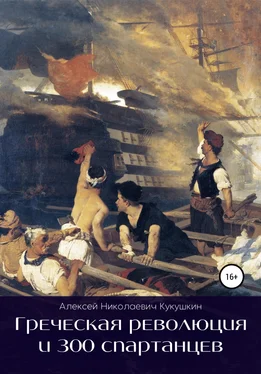 16+

Алексей Николаевич Кукушкин

Греческая революция и 300 спартанцев